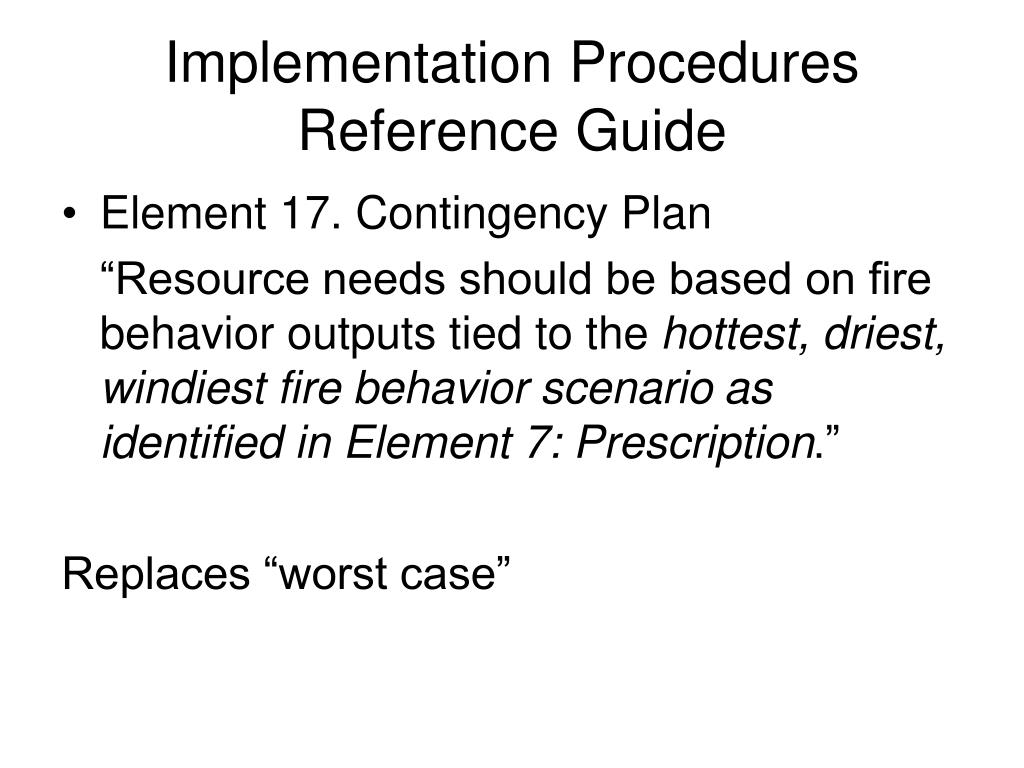 Implementation Procedures Reference Guide

• Element 17. Contingency Plan

“Resource needs should be based on fire behavior outputs tied to the hottest, driest, windiest fire behavior scenario as identified in Element 7: Prescription.”

Replaces “worst case”